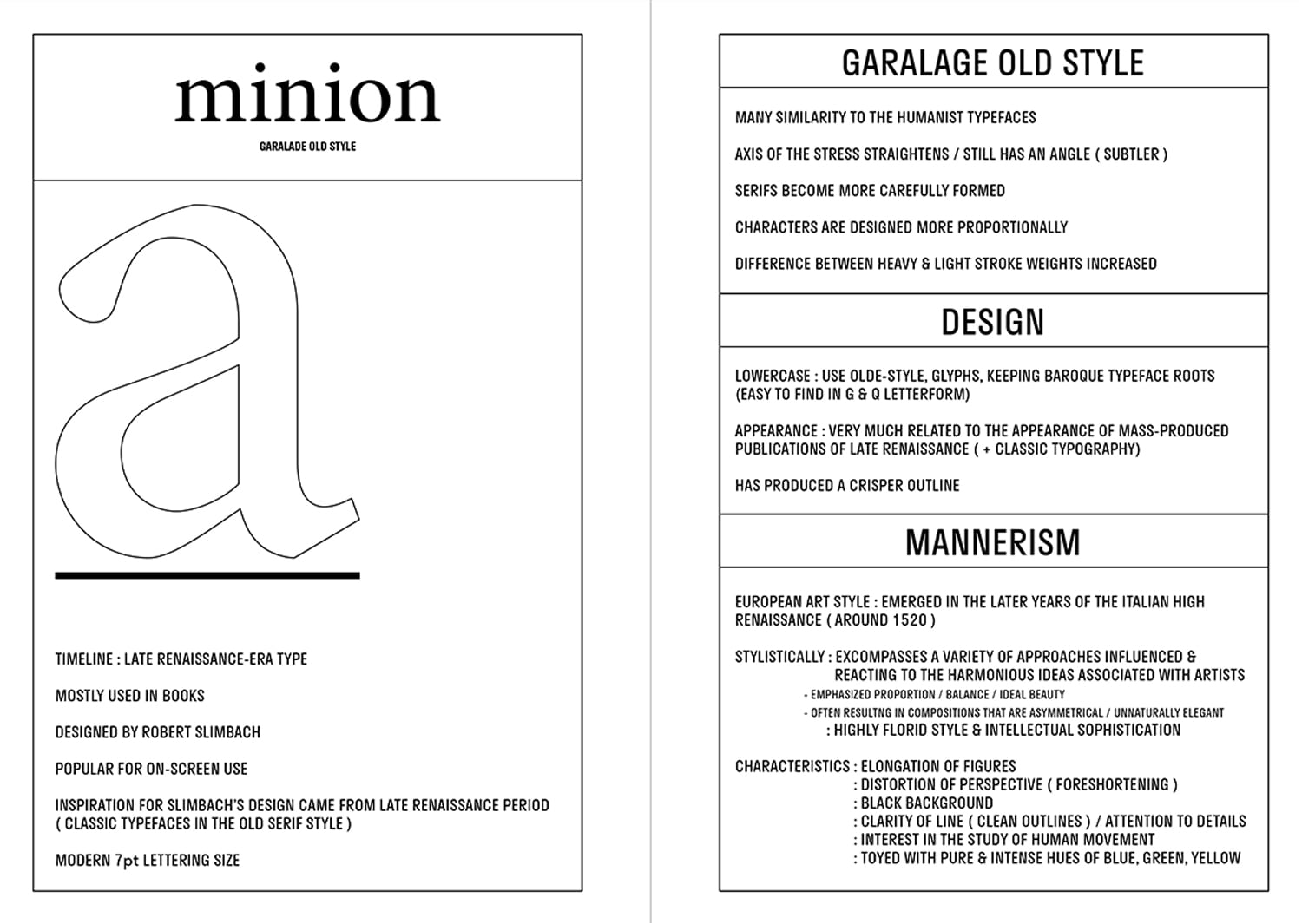 minion

GARALADE OLD STYLE

a

TIMELINE : LATE RENAISSANCE-ERA TYPE

MOSTLY USED IN BOOKS

DESIGNED BY ROBERT SLIMBACH

POPULAR FOR ON-SCREEN USE

INSPIRATION FOR SLIMBACH'S DESIGN CAME FROM LATE RENAISSANCE PERIOD ( CLASSIC TYPEFACES IN THE OLD SERIF STYLE )

MODERN 7pt LETTERING SIZE

GARALAGE OLD STYLE

MANY SIMILARITY TO THE HUMANIST TYPEFACES

AXIS OF THE STRESS STRAIGHTENS / STILL HAS AN ANGLE ( SUBTLER )

SERIFS BECOME MORE CAREFULLY FORMED

CHARACTERS ARE DESIGNED MORE PROPORTIONALLY

DIFFERENCE BETWEEN HEAVY & LIGHT STROKE WEIGHTS INCREASED

DESIGN

LOWERCASE : USE OLDE-STYLE, GLYPHS, KEEPING BAROQUE TYPEFACE ROOTS (EASY TO FIND IN G & Q LETTERFORM)

APPEARANCE : VERY MUCH RELATED TO THE APPEARANCE OF MASS-PRODUCED PUBLICATIONS OF LATE RENAISSANCE ( + CLASSIC TYPOGRAPHY)

HAS PRODUCED A CRISPER OUTLINE

MANNERISM

EUROPEAN ART STYLE : EMERGED IN THE LATER YEARS OF THE ITALIAN HIGH RENAISSANCE ( AROUND 1520 )

STYLISTICALLY : EXCOMPASSES A VARIETY OF APPROACHES INFLUENCED & REACTING TO THE HARMONIOUS IDEAS ASSOCIATED WITH ARTISTS
- EMPHASIZED PROPORTION / BALANCE / IDEAL BEAUTY
- OFTEN RESULTNG IN COMPOSITIONS THAT ARE ASYMMETRICAL / UNNATURALLY ELEGANT
: HIGHLY FLORID STYLE & INTELLECTUAL SOPHISTICATION

CHARACTERISTICS : ELONGATION OF FIGURES
: DISTORTION OF PERSPECTIVE ( FORESHORTENING )
: BLACK BACKGROUND
: CLARITY OF LINE ( CLEAN OUTLINES ) / ATTENTION TO DETAILS
: INTEREST IN THE STUDY OF HUMAN MOVEMENT
: TOYED WITH PURE & INTENSE HUES OF BLUE, GREEN, YELLOW